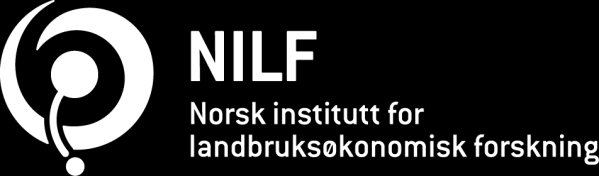 NILF
Norsk institutt for
landbruksøkonomisk forskning